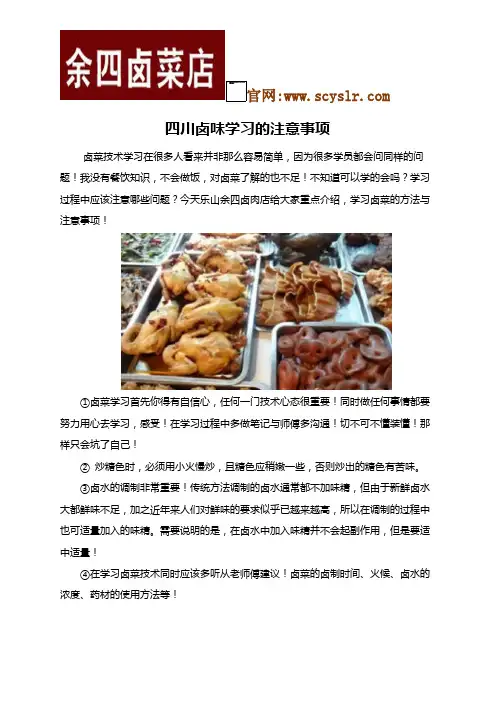 余四卤菜店

官网:www.scyslr.com

四川卤味学习的注意事项

卤菜技术学习在很多人看来并非那么容易简单，因为很多学员都会问同样的问题！我没有餐饮知识，不会做饭，对卤菜了解的也不足！不知道可以学的会吗？学习过程中应该注意哪些问题？今天乐山余四卤肉店给大家重点介绍，学习卤菜的方法与注意事项！

①卤菜学习首先你得有自信心，任何一门技术心态很重要！同时做任何事情都要努力用心去学习，感受！在学习过程中多做笔记与师傅多沟通！切不可不懂装懂！那样只会坑了自己！

② 炒糖色时，必须用小火慢炒，且糖色应稍嫩一些，否则炒出的糖色有苦味。

③卤水的调制非常重要！传统方法调制的卤水通常都不加味精，但由于新鲜卤水大都鲜味不足，加之近年来人们对鲜味的要求似乎已越来越高，所以在调制的过程中也可适量加入的味精。需要说明的是，在卤水中加入味精并不会起副作用，但是要适中适量！

④在学习卤菜技术同时应该多听从老师傅建议！卤菜的卤制时间、火候、卤水的浓度、药材的使用方法等！